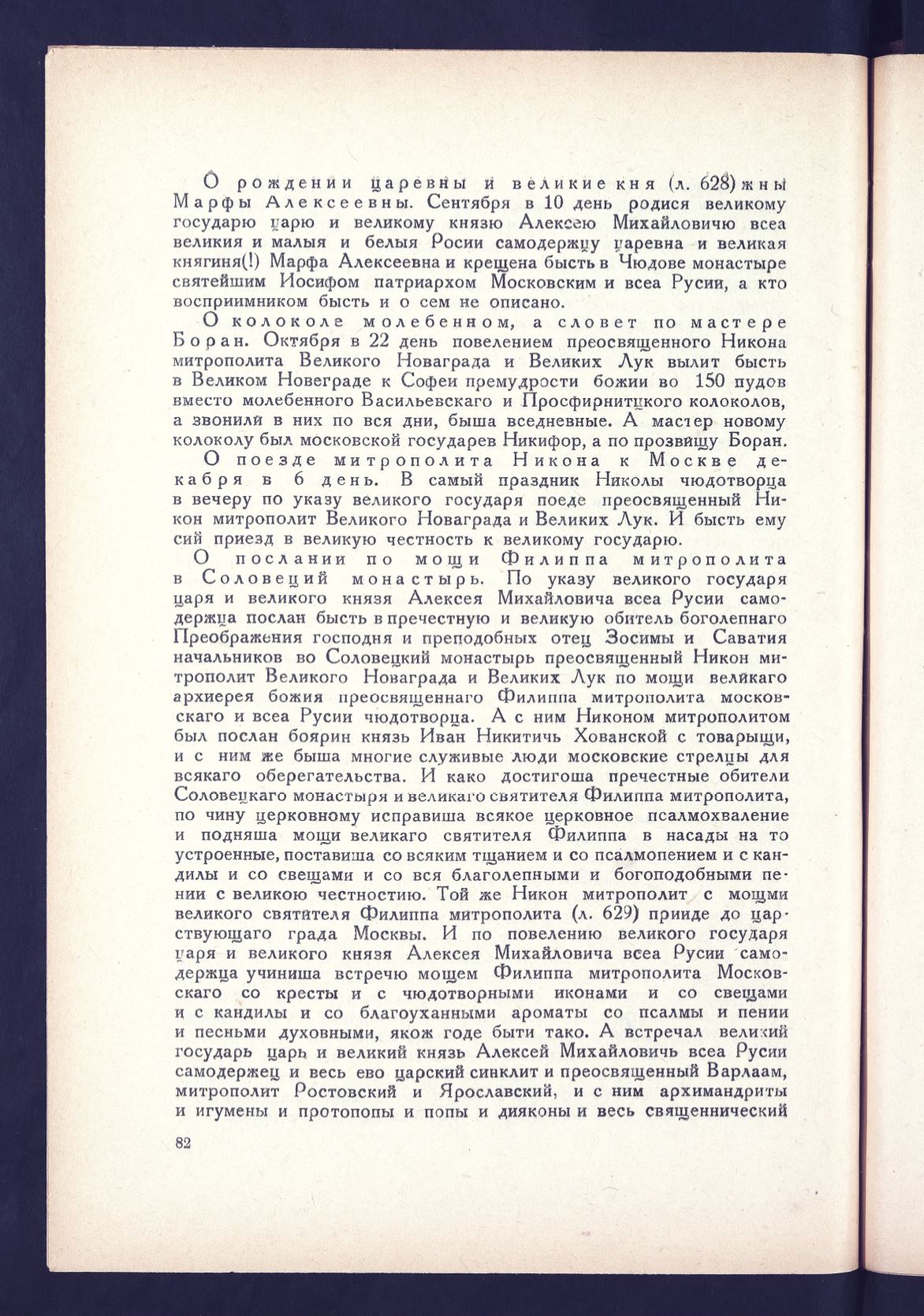 О рождении царевны и великие кня (л. 628) жны Марфы Алексеевны. Сентября в 10 день родися великому государю царю и великому князю Алексею Михайловичю всеа великия и малыя и белыя Росии самодержцу царевна и великая княгиня(!) Марфа Алексеевна и крещена бысть в Чюдове монастыре святейшим Иосифом патриархом Московским и всеа Русии, а кто восприимником бысть и о сем не описано.

О колоколе молебенном, а словет по мастере Боран. Октября в 22 день повелением преосвященного Никона митрополита Великого Новаграда и Великих Лук вылит бысть в Великом Новеграде к Софеи премудрости божии во 150 пудов вместо молебенного Васильевскаго и Просфирнитцкого колоколов, а звонили в них по вся дни, быша вседневные. А мастер новому колоколу был московской государев Никифор, а по прозвищу Боран.

О поезде митрополита Никона к Москве декабря в 6 день. В самый праздник Николы чюдотворца в вечеру по указу великого государя поеде преосвященный Никон митрополит Великого Новаграда и Великих Лук. И бысть ему сий приезд в великую честность к великому государю.

О послании по мощи Филиппа митрополита в Соловецкий монастырь. По указу великого государя царя и великого князя Алексея Михайловича всеа Русии самодержца послан бысть в пречестную и великую обитель боголепнаго Преображения господня и преподобных отец Зосимы и Саватия начальников во Соловецкий монастырь преосвященный Никон митрополит Великого Новаграда и Великих Лук по мощи великаго архиерея божия преосвященнаго Филиппа митрополита московскаго и всеа Русии чюдотворца. А с ним Никоном митрополитом был послан боярин князь Иван Никитичь Хованской с товарыщи, и с ним же быша многие служивые люди московские стрелцы для всякаго оберегательства. И како достигоша пречестные обители Соловецкаго монастыря и великаго святителя Филиппа митрополита, по чину церковному исправиша всякое церковное псалмохваление и подняша мощи великаго святителя Филиппа в насады на то устроенные, поставиша со всяким тщанием и со псалмопением и с кандилы и со свещами и со вся благолепными и богоподобными пении с великою честностию. Той же Никон митрополит с мощми великого святителя Филиппа митрополита (л. 629) прииде до царствующаго града Москвы. И по повелению великого государя царя и великого князя Алексея Михайловича всеа Русии самодержца учиниша встречю мощем Филиппа митрополита Московскаго со кресты и с чюдотворными иконами и со свещами и с кандилы и со благоуханными ароматы со псалмы и пении и песньми духовными, якож годе быти тако. А встречал великий государь царь и великий князь Алексей Михайловичь всеа Русии самодержец и весь ево царский синклит и преосвященный Варлаам, митрополит Ростовский и Ярославский, и с ним архимандриты и игумены и протопопы и попы и дияконы и весь священнический

82